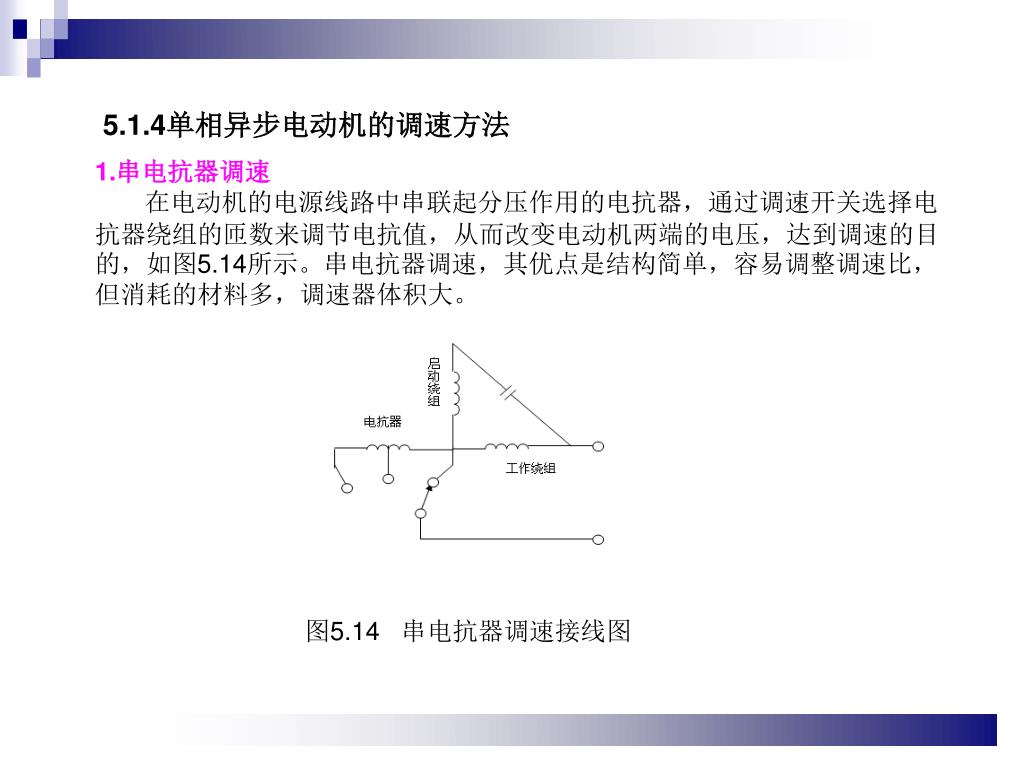 5.1.4单相异步电动机的调速方法

1.串电抗器调速

在电动机的电源线路中串联起分压作用的电抗器，通过调速开关选择电抗器绕组的匝数来调节电抗值，从而改变电动机两端的电压，达到调速的目的，如图5.14所示。串电抗器调速，其优点是结构简单，容易调整调速比，但消耗的材料多，调速器体积大。

启动绕组

电抗器

工作绕组

图5.14　串电抗器调速接线图